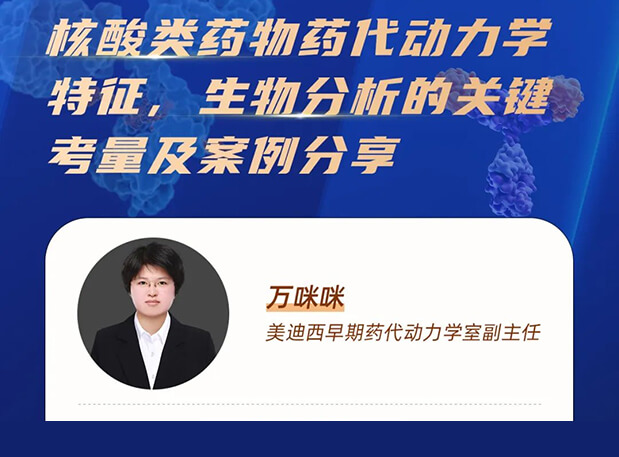 核酸类药物药代动力学特征，生物分析的关键考量及案例分享

万咪咪

美迪西早期药代动力学室副主任